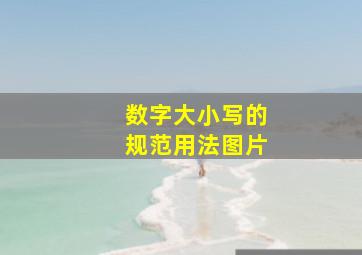 数字大小写的
规范用法图片